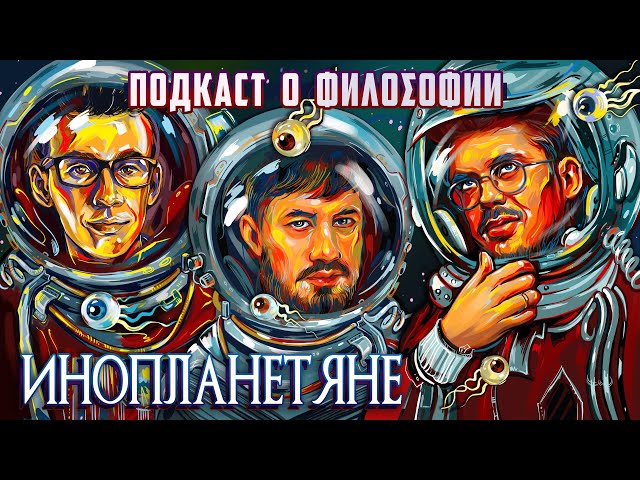 ПОДКАСТ О ФИЛОСОФИИ

ИНОПЛАНЕТЯНЕ